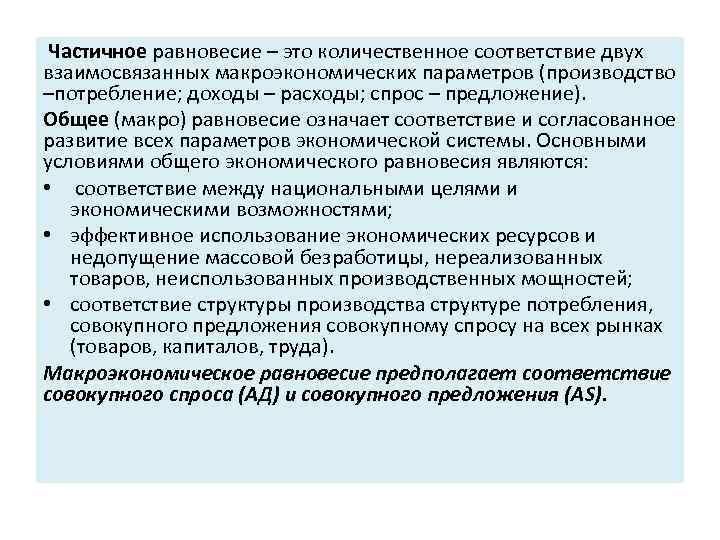 Частичное равновесие – это количественное соответствие двух взаимосвязанных макроэкономических параметров (производство –потребление; доходы – расходы; спрос – предложение).

Общее (макро) равновесие означает соответствие и согласованное развитие всех параметров экономической системы. Основными условиями общего экономического равновесия являются:

• соответствие между национальными целями и экономическими возможностями;
• эффективное использование экономических ресурсов и недопущение массовой безработицы, нереализованных товаров, неиспользованных производственных мощностей;
• соответствие структуры производства структуре потребления, совокупного предложения совокупному спросу на всех рынках (товаров, капиталов, труда).

Макроэкономическое равновесие предполагает соответствие совокупного спроса (АД) и совокупного предложения (AS).